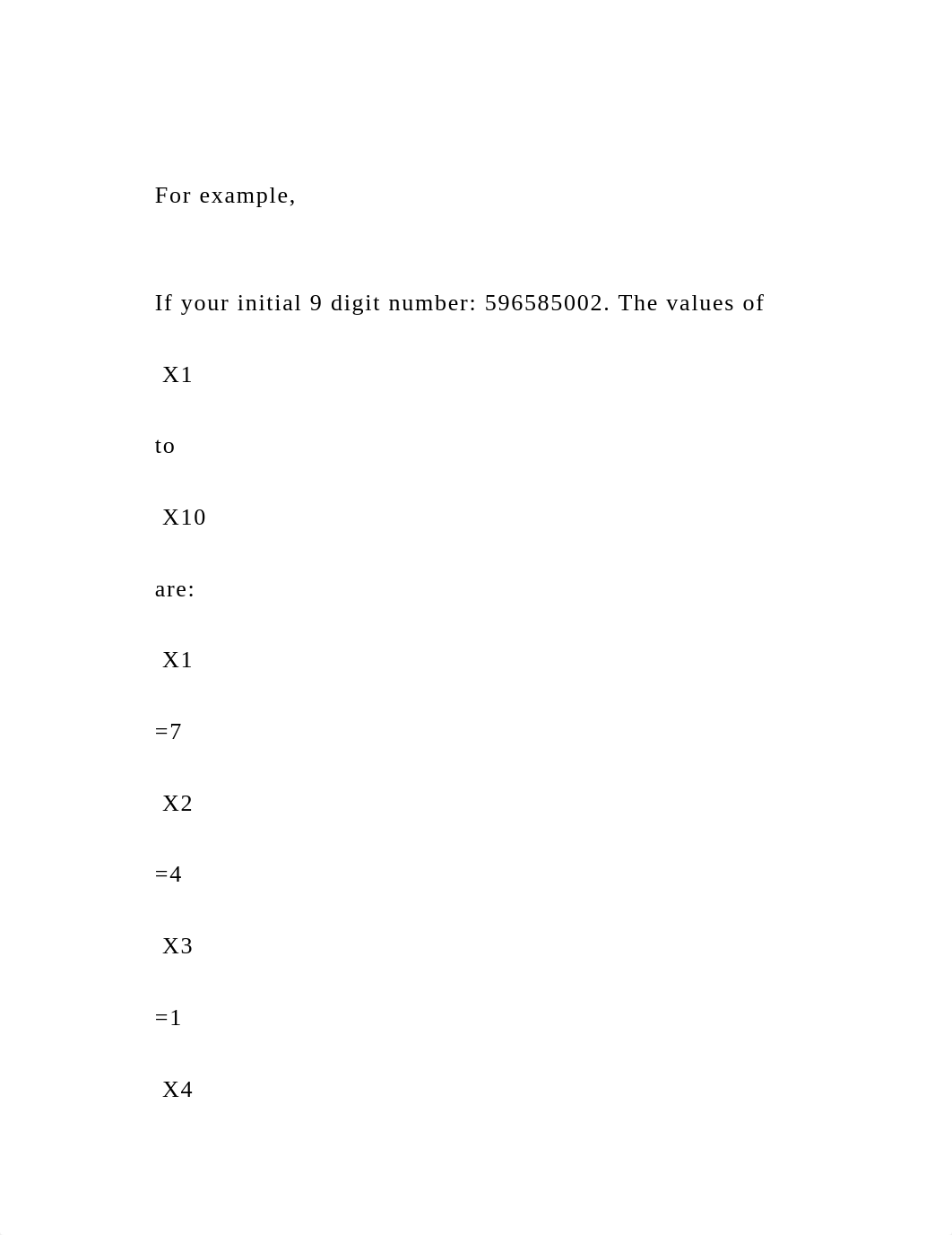 For example,

If your initial 9 digit number: 596585002. The values of

X1

to

X10

are:

X1

=7

X2

=4

X3

=1

X4